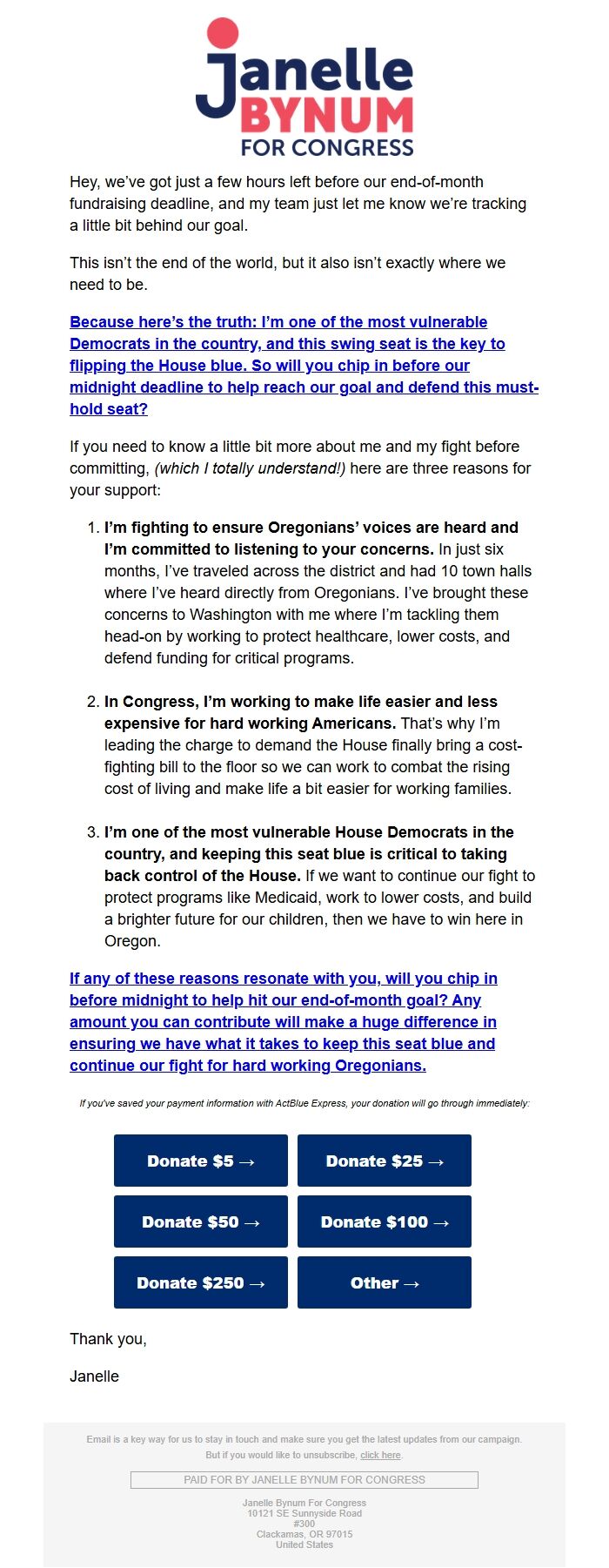 Janelle
BYNUM
FOR CONGRESS

Hey, we've got just a few hours left before our end-of-month fundraising deadline, and my team just let me know we're tracking a little bit behind our goal.

This isn't the end of the world, but it also isn't exactly where we need to be.

Because here's the truth: I'm one of the most vulnerable Democrats in the country, and this swing seat is the key to flipping the House blue. So will you chip in before our midnight deadline to help reach our goal and defend this must-hold seat?

If you need to know a little bit more about me and my fight before committing, (which I totally understand!) here are three reasons for your support:

1. I'm fighting to ensure Oregonians' voices are heard and I'm committed to listening to your concerns. In just six months, I've traveled across the district and had 10 town halls where I've heard directly from Oregonians. I've brought these concerns to Washington with me where I'm tackling them head-on by working to protect healthcare, lower costs, and defend funding for critical programs.

2. In Congress, I'm working to make life easier and less expensive for hard working Americans. That's why I'm leading the charge to demand the House finally bring a cost-fighting bill to the floor so we can work to combat the rising cost of living and make life a bit easier for working families.

3. I'm one of the most vulnerable House Democrats in the country, and keeping this seat blue is critical to taking back control of the House. If we want to continue our fight to protect programs like Medicaid, work to lower costs, and build a brighter future for our children, then we have to win here in Oregon.

If any of these reasons resonate with you, will you chip in before midnight to help hit our end-of-month goal? Any amount you can contribute will make a huge difference in ensuring we have what it takes to keep this seat blue and continue our fight for hard working Oregonians.

If you've saved your payment information with ActBlue Express, your donation will go through immediately:

Donate $5 →
Donate $25 →
Donate $50 →
Donate $100 →
Donate $250 →
Other →

Thank you,

Janelle

Email is a key way for us to stay in touch and make sure you get the latest updates from our campaign. But if you would like to unsubscribe, click here.

PAID FOR BY JANELLE BYNUM FOR CONGRESS

Janelle Bynum For Congress
10121 SE Sunnyside Road
#300
Clackamas, OR 97015
United States